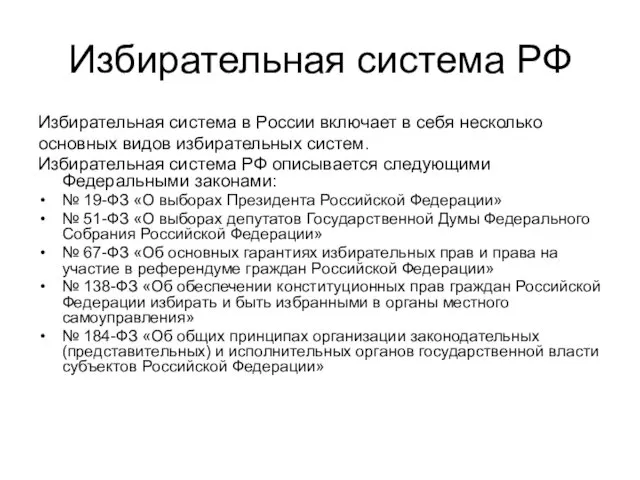 Избирательная система РФ

Избирательная система в России включает в себя несколько основных видов избирательных систем.

Избирательная система РФ описывается следующими Федеральными законами:

• № 19-ФЗ «О выборах Президента Российской Федерации»
• № 51-ФЗ «О выборах депутатов Государственной Думы Федерального Собрания Российской Федерации»
• № 67-ФЗ «Об основных гарантиях избирательных прав и права на участие в референдуме граждан Российской Федерации»
• № 138-ФЗ «Об обеспечении конституционных прав граждан Российской Федерации избирать и быть избранными в органы местного самоуправления»
• № 184-ФЗ «Об общих принципах организации законодательных (представительных) и исполнительных органов государственной власти субъектов Российской Федерации»